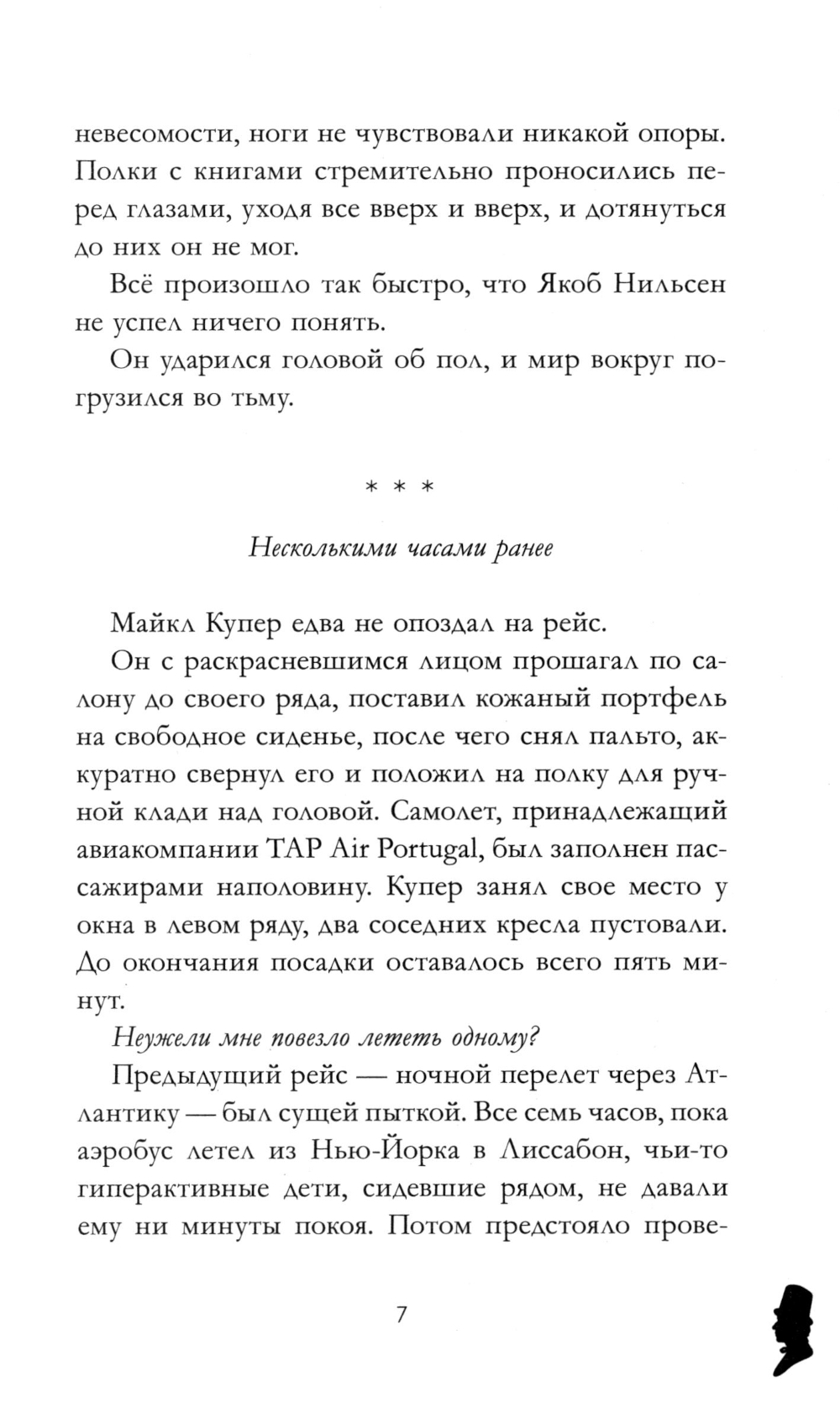 невесомости, ноги не чувствовали никакой опоры. Полки с книгами стремительно проносились перед глазами, уходя все вверх и вверх, и дотянуться до них он не мог.

Всё произошло так быстро, что Якоб Нильсен не успел ничего понять.

Он ударился головой об пол, и мир вокруг погрузился во тьму.

* * *

Несколькими часами ранее

Майкл Купер едва не опоздал на рейс.

Он с раскрасневшимся лицом прошагал по салону до своего ряда, поставил кожаный портфель на свободное сиденье, после чего снял пальто, аккуратно свернул его и положил на полку для ручной клади над головой. Самолет, принадлежащий авиакомпании TAP Air Portugal, был заполнен пассажирами наполовину. Купер занял свое место у окна в левом ряду, два соседних кресла пустовали. До окончания посадки оставалось всего пять минут.

Неужели мне повезло лететь одному?

Предыдущий рейс — ночной перелет через Атлантику — был сущей пыткой. Все семь часов, пока аэробус летел из Нью-Йорка в Лиссабон, чьи-то гиперактивные дети, сидевшие рядом, не давали ему ни минуты покоя. Потом предстояло прове-

7